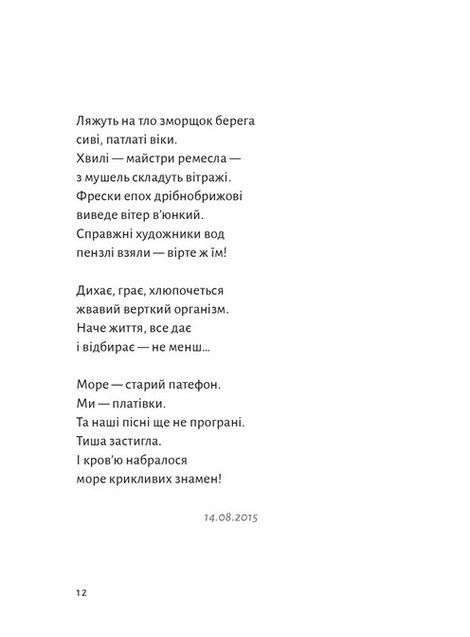 Ляжуть на тло зморщок берега
сиві, патлаті віки.
Хвилі — майстри ремесла —
з мушель складуть вітражі.
Фрески епох дрібнобрижові
виведе вітер в'юнкий.
Справжні художники вод
пензлі взяли — вірте ж їм!

Дихає, грає, хлюпочеться
жвавий верткий організм.
Наче життя, все дає
і відбирає — не менш...

Море — старий патефон.
Ми — платівки.
Та наші пісні ще не програні.
Тиша застигла.
І кров'ю набралося
море крикливих знамен!

14.08.2015

12